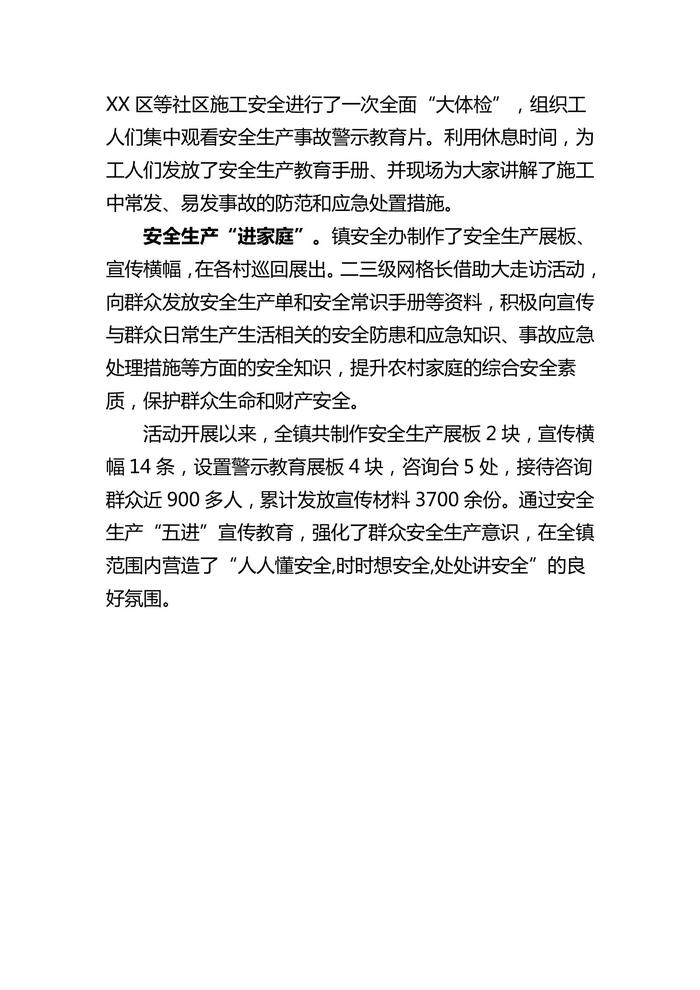 XX 区等社区施工安全进行了一次全面“大体检”，组织工人们集中观看安全生产事故警示教育片。利用休息时间，为工人们发放了安全生产教育手册、并现场为大家讲解了施工中常发、易发事故的防范和应急处置措施。

安全生产“进家庭”。镇安全办制作了安全生产展板、宣传横幅，在各村巡回展出。二三级网格长借助大走访活动，向群众发放安全生产单和安全常识手册等资料，积极向宣传与群众日常生产生活相关的安全防患和应急知识、事故应急处理措施等方面的安全知识，提升农村家庭的综合安全素质，保护群众生命和财产安全。

活动开展以来，全镇共制作安全生产展板 2 块，宣传横幅 14 条，设置警示教育展板 4 块，咨询台 5 处，接待咨询群众近 900 多人，累计发放宣传材料 3700 余份。通过安全生产“五进”宣传教育，强化了群众安全生产意识，在全镇范围内营造了“人人懂安全,时时想安全,处处讲安全”的良好氛围。